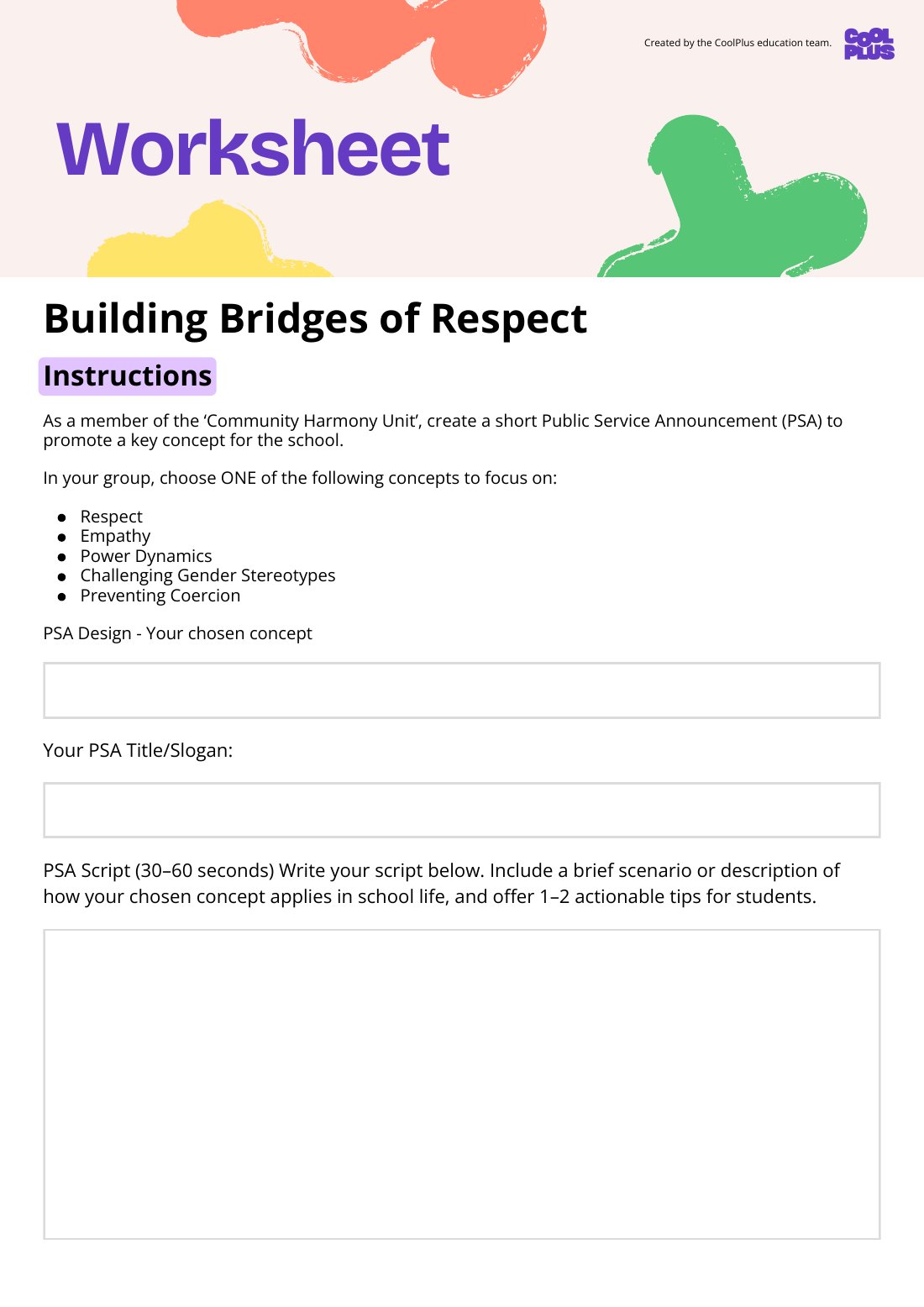 Created by the CoolPlus education team.

COOL PLUS

Worksheet

Building Bridges of Respect

Instructions

As a member of the 'Community Harmony Unit', create a short Public Service Announcement (PSA) to promote a key concept for the school.

In your group, choose ONE of the following concepts to focus on:

• Respect
• Empathy
• Power Dynamics
• Challenging Gender Stereotypes
• Preventing Coercion

PSA Design - Your chosen concept

Your PSA Title/Slogan:

PSA Script (30–60 seconds) Write your script below. Include a brief scenario or description of how your chosen concept applies in school life, and offer 1–2 actionable tips for students.